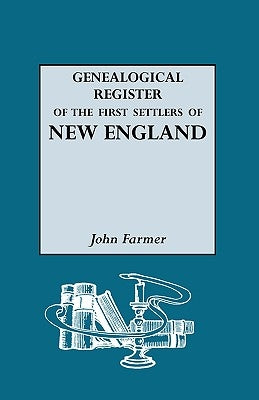 GENEALOGICAL
REGISTER
OF THE FIRST SETTLERS OF
NEW ENGLAND

John Farmer